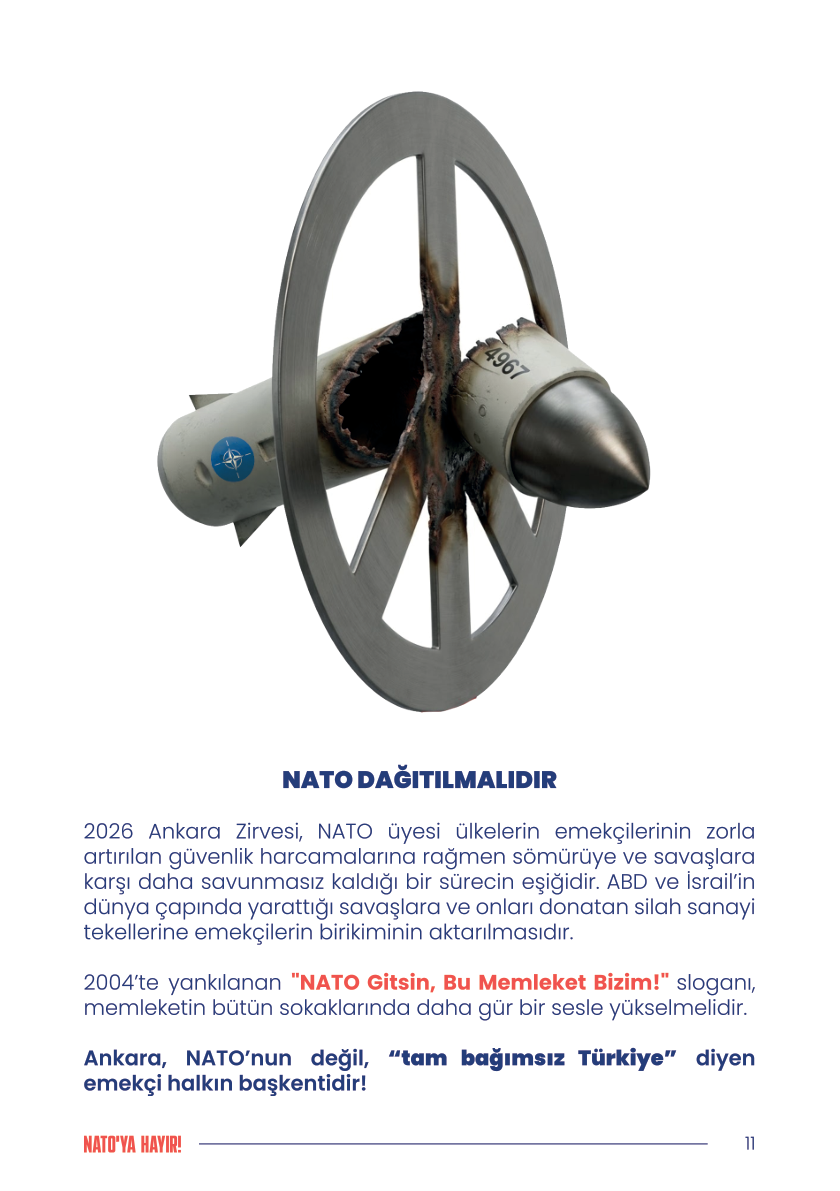 4967

NATO DAĞITILMALIDIR

2026 Ankara Zirvesi, NATO üyesi ülkelerin emekçilerinin zorla artırılan güvenlik harcamalarına rağmen sömürüye ve savaşlara karşı daha savunmasız kaldığı bir sürecin eşiğidir. ABD ve İsrail'in dünya çapında yarattığı savaşlara ve onları donatan silah sanayi tekellerine emekçilerin birikiminin aktarılmasıdır.

2004'te yankılanan "NATO Gitsin, Bu Memleket Bizim!" sloganı, memleketin bütün sokaklarında daha gür bir sesle yükselmelidir.

Ankara, NATO'nun değil, "tam bağımsız Türkiye" diyen emekçi halkın başkentidir!

NATO'YA HAYIR! 11